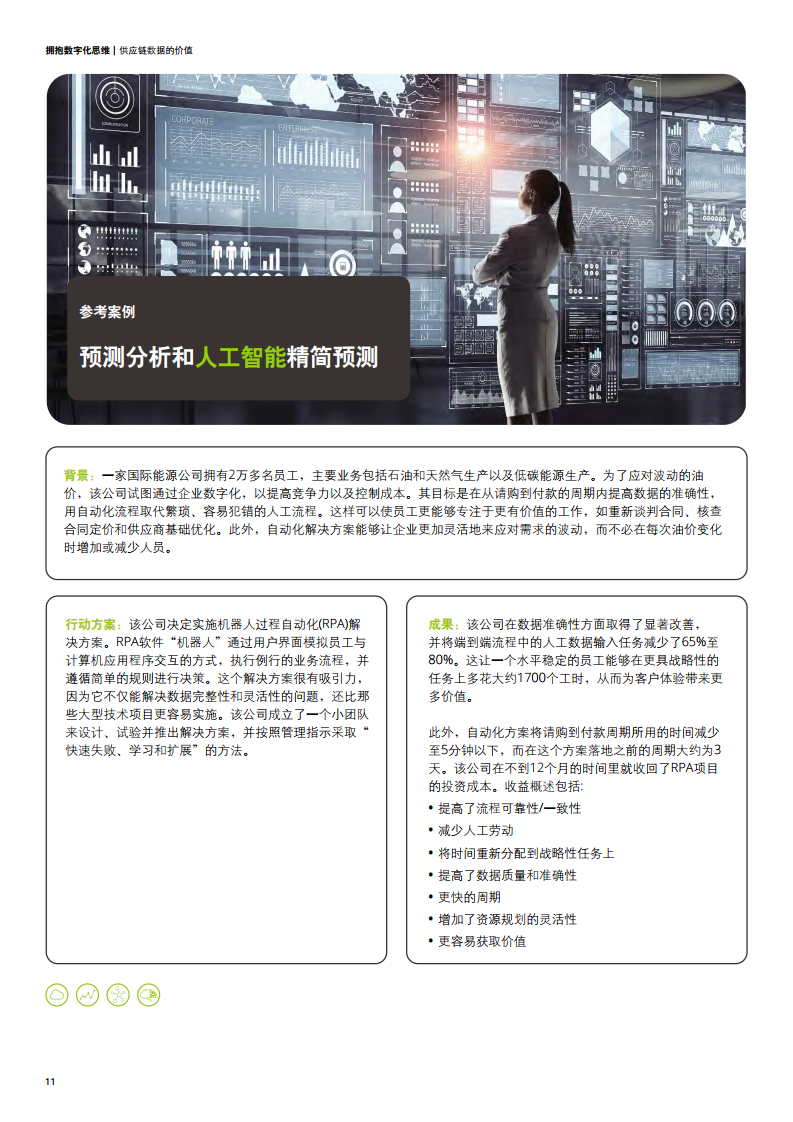 拥抱数字化思维 | 供应链数据的价值

参考案例

预测分析和人工智能精简预测

背景：一家国际能源公司拥有2万多名员工，主要业务包括石油和天然气生产以及低碳能源生产。为了应对波动的油价，该公司试图通过企业数字化，以提高竞争力以及控制成本。其目标是在从请购到付款的周期内提高数据的准确性，用自动化流程取代繁琐、容易犯错的人工流程。这样可以使员工更能够专注于更有价值的工作，如重新谈判合同、核查合同定价和供应商基础优化。此外，自动化解决方案能够让企业更加灵活地来应对需求的波动，而不必在每次油价变化时增加或减少人员。

行动方案：该公司决定实施机器人过程自动化(RPA)解决方案。RPA软件“机器人”通过用户界面模拟员工与计算机应用程序交互的方式，执行例行的业务流程，并遵循简单的规则进行决策。这个解决方案很有吸引力，因为它不仅能解决数据完整性和灵活性的问题，还比那些大型技术项目更容易实施。该公司成立了一个小团队来设计、试验并推出解决方案，并按照管理指示采取“快速失败、学习和扩展”的方法。

成果：该公司在数据准确性方面取得了显著改善，并将端到端流程中的人工数据输入任务减少了65%至80%。这让一个水平稳定的员工能够在更具战略性的任务上多花大约1700个工时，从而为客户体验带来更多价值。

此外，自动化方案将请购到付款周期所用的时间减少至5分钟以下，而在这个方案落地之前的周期大约为3天。该公司在不到12个月的时间里就收回了RPA项目的投资成本。收益概述包括：
• 提高了流程可靠性/一致性
• 减少人工劳动
• 将时间重新分配到战略性任务上
• 提高了数据质量和准确性
• 更快的周期
• 增加了资源规划的灵活性
• 更容易获取价值

11